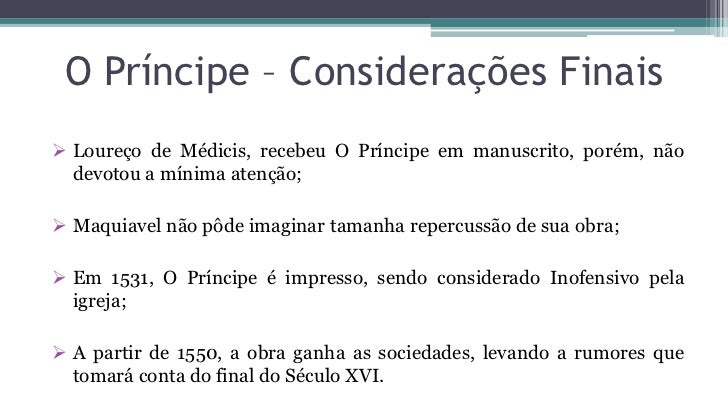 O Príncipe – Considerações Finais

➢ Loureço de Médicis, recebeu O Príncipe em manuscrito, porém, não devotou a mínima atenção;

➢ Maquiavel não pôde imaginar tamanha repercussão de sua obra;

➢ Em 1531, O Príncipe é impresso, sendo considerado Inofensivo pela igreja;

➢ A partir de 1550, a obra ganha as sociedades, levando a rumores que tomará conta do final do Século XVI.